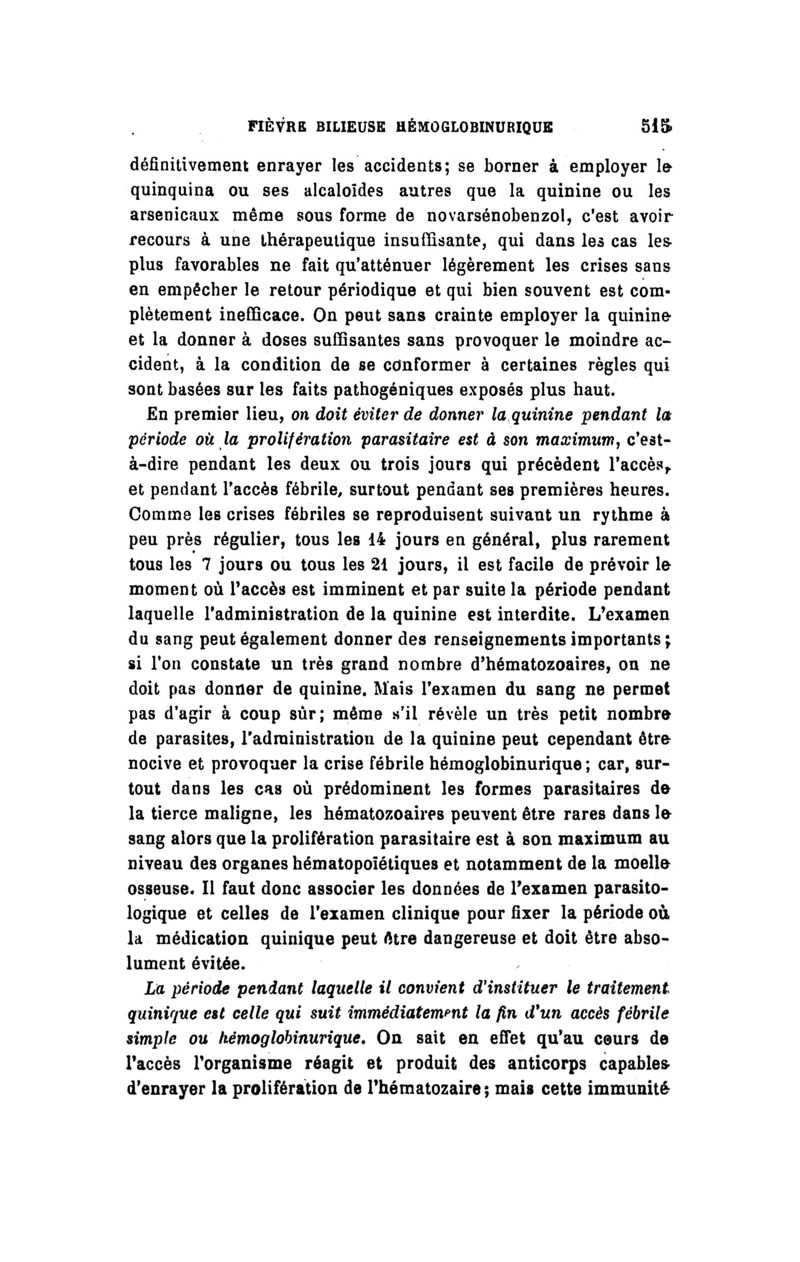 FIÈVRE BILIEUSE HÉMOGLOBINURIQUE 515

définitivement enrayer les accidents; se borner à employer le quinquina ou ses alcaloïdes autres que la quinine ou les arsenicaux même sous forme de novarsénobenzol, c'est avoir recours à une thérapeutique insuffisante, qui dans les cas les plus favorables ne fait qu'atténuer légèrement les crises sans en empêcher le retour périodique et qui bien souvent est complètement inefficace. On peut sans crainte employer la quinine et la donner à doses suffisantes sans provoquer le moindre accident, à la condition de se conformer à certaines règles qui sont basées sur les faits pathogéniques exposés plus haut.

En premier lieu, on doit éviter de donner la quinine pendant la période où la prolifération parasitaire est à son maximum, c'est-à-dire pendant les deux ou trois jours qui précèdent l'accès, et pendant l'accès fébrile, surtout pendant ses premières heures. Comme les crises fébriles se reproduisent suivant un rythme à peu près régulier, tous les 14 jours en général, plus rarement tous les 7 jours ou tous les 21 jours, il est facile de prévoir le moment où l'accès est imminent et par suite la période pendant laquelle l'administration de la quinine est interdite. L'examen du sang peut également donner des renseignements importants; si l'on constate un très grand nombre d'hématozoaires, on ne doit pas donner de quinine. Mais l'examen du sang ne permet pas d'agir à coup sûr; même s'il révèle un très petit nombre de parasites, l'administration de la quinine peut cependant être nocive et provoquer la crise fébrile hémoglobinurique; car, surtout dans les cas où prédominent les formes parasitaires de la tierce maligne, les hématozoaires peuvent être rares dans le sang alors que la prolifération parasitaire est à son maximum au niveau des organes hématopoïétiques et notamment de la moelle osseuse. Il faut donc associer les données de l'examen parasitologique et celles de l'examen clinique pour fixer la période où la médication quinique peut être dangereuse et doit être absolument évitée.

La période pendant laquelle il convient d'instituer le traitement quinique est celle qui suit immédiatement la fin d'un accès fébrile simple ou hémoglobinurique. On sait en effet qu'au cours de l'accès l'organisme réagit et produit des anticorps capables d'enrayer la prolifération de l'hématozoaire; mais cette immunité